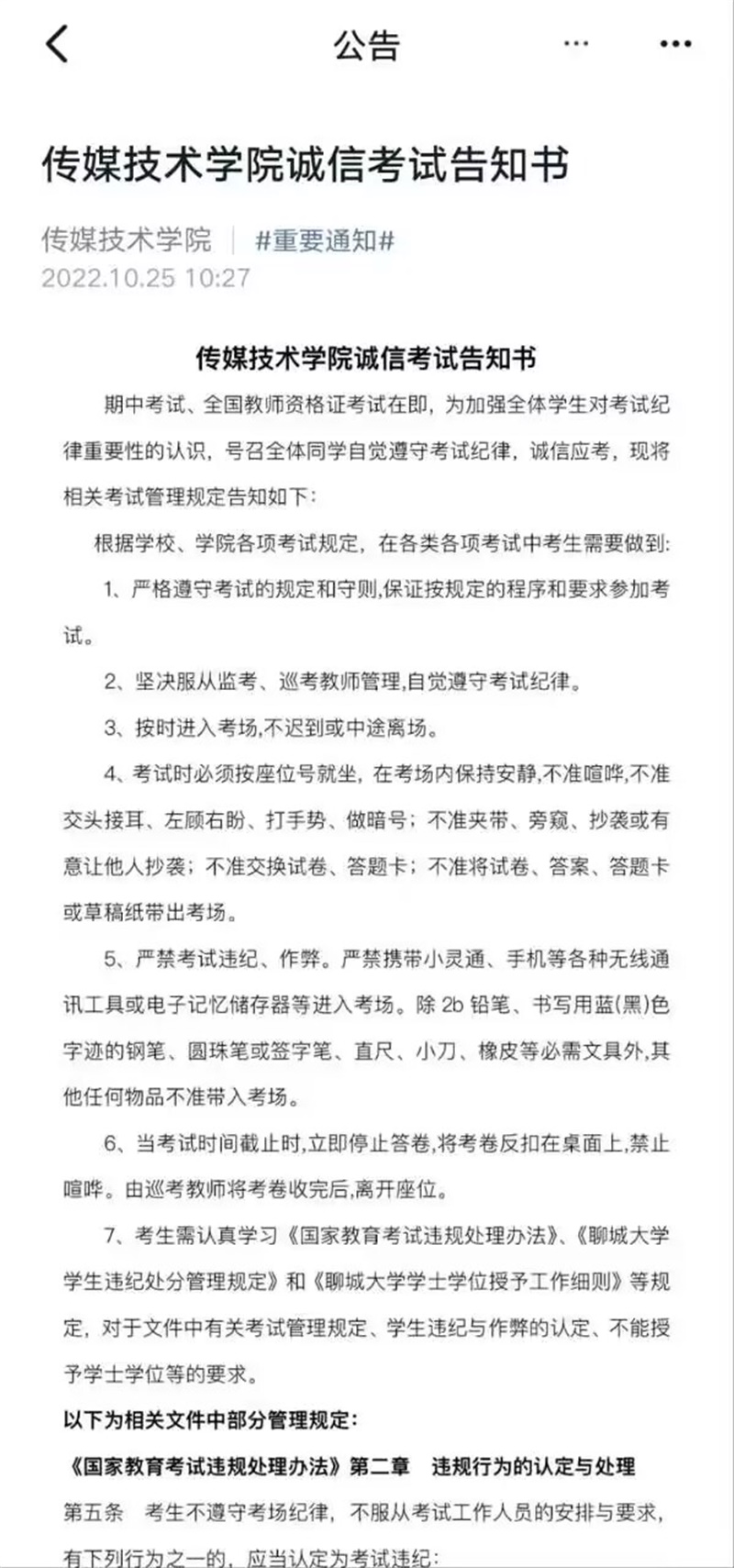 公告

传媒技术学院诚信考试告知书

传媒技术学院 | #重要通知#
2022.10.25 10:27

传媒技术学院诚信考试告知书

期中考试、全国教师资格证考试在即，为加强全体学生对考试纪律重要性的认识，号召全体同学自觉遵守考试纪律，诚信应考，现将相关考试管理规定告知如下：

根据学校、学院各项考试规定，在各类各项考试中考生需要做到：

1、严格遵守考试的规定和守则,保证按规定的程序和要求参加考试。

2、坚决服从监考、巡考教师管理,自觉遵守考试纪律。

3、按时进入考场,不迟到或中途离场。

4、考试时必须按座位号就坐，在考场内保持安静,不准喧哗,不准交头接耳、左顾右盼、打手势、做暗号；不准夹带、旁窥、抄袭或有意让他人抄袭；不准交换试卷、答题卡；不准将试卷、答案、答题卡或草稿纸带出考场。

5、严禁考试违纪、作弊。严禁携带小灵通、手机等各种无线通讯工具或电子记忆储存器等进入考场。除 2b 铅笔、书写用蓝(黑)色字迹的钢笔、圆珠笔或签字笔、直尺、小刀、橡皮等必需文具外,其他任何物品不准带入考场。

6、当考试时间截止时,立即停止答卷,将考卷反扣在桌面上,禁止喧哗。由巡考教师将考卷收完后,离开座位。

7、考生需认真学习《国家教育考试违规处理办法》、《聊城大学学生违纪处分管理规定》和《聊城大学学士学位授予工作细则》等规定，对于文件中有关考试管理规定、学生违纪与作弊的认定、不能授予学士学位等的要求。

以下为相关文件中部分管理规定：

《国家教育考试违规处理办法》第二章 违规行为的认定与处理

第五条 考生不遵守考场纪律，不服从考试工作人员的安排与要求，有下列行为之一的，应当认定为考试违纪：